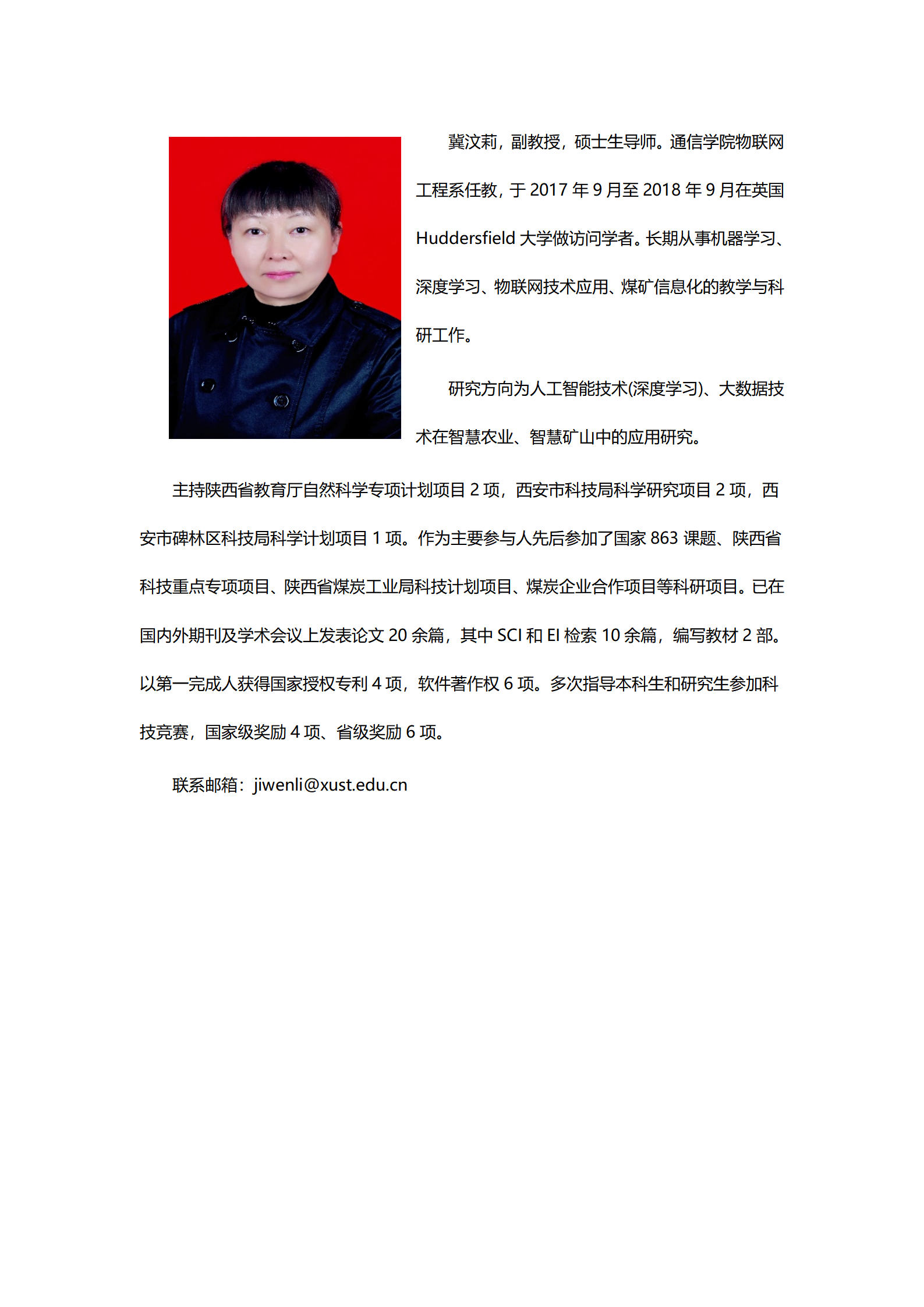 冀汶莉，副教授，硕士生导师。通信学院物联网工程系任教，于 2017 年 9 月至 2018 年 9 月在英国 Huddersfield 大学做访问学者。长期从事机器学习、深度学习、物联网技术应用、煤矿信息化的教学与科研工作。

研究方向为人工智能技术(深度学习)、大数据技术在智慧农业、智慧矿山中的应用研究。

主持陕西省教育厅自然科学专项计划项目 2 项，西安市科技局科学研究项目 2 项，西安市碑林区科技局科学计划项目 1 项。作为主要参与人先后参加了国家 863 课题、陕西省科技重点专项项目、陕西省煤炭工业局科技计划项目、煤炭企业合作项目等科研项目。已在国内外期刊及学术会议上发表论文 20 余篇，其中 SCI 和 EI 检索 10 余篇，编写教材 2 部。以第一完成人获得国家授权专利 4 项，软件著作权 6 项。多次指导本科生和研究生参加科技竞赛，国家级奖励 4 项、省级奖励 6 项。

联系邮箱：jiwenli@xust.edu.cn